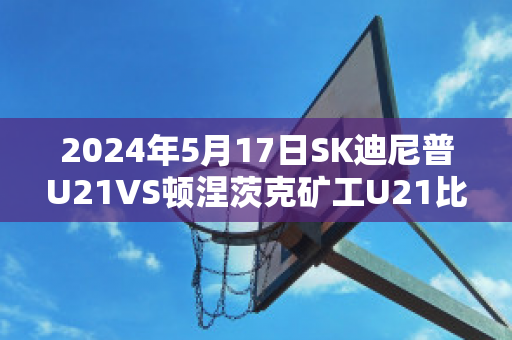 2024年5月17日SK迪尼普U21VS顿涅茨克矿工U21比